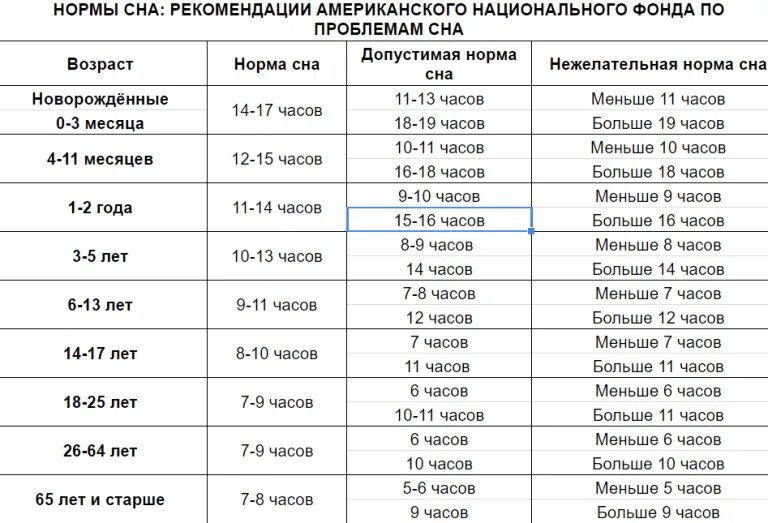 НОРМЫ СНА: РЕКОМЕНДАЦИИ АМЕРИКАНСКОГО НАЦИОНАЛЬНОГО ФОНДА ПО ПРОБЛЕМАМ СНА

| Возраст | Норма сна | Допустимая норма сна | Нежелательная норма сна |
|---|---|---|---|
| Новорождённые 0-3 месяца | 14-17 часов | 11-13 часов | Меньше 11 часов |
| | | 18-19 часов | Больше 19 часов |
| 4-11 месяцев | 12-15 часов | 10-11 часов | Меньше 10 часов |
| | | 16-18 часов | Больше 18 часов |
| 1-2 года | 11-14 часов | 9-10 часов | Меньше 9 часов |
| | | 15-16 часов | Больше 16 часов |
| 3-5 лет | 10-13 часов | 8-9 часов | Меньше 8 часов |
| | | 14 часов | Больше 14 часов |
| 6-13 лет | 9-11 часов | 7-8 часов | Меньше 7 часов |
| | | 12 часов | Больше 12 часов |
| 14-17 лет | 8-10 часов | 7 часов | Меньше 7 часов |
| | | 11 часов | Больше 11 часов |
| 18-25 лет | 7-9 часов | 6 часов | Меньше 6 часов |
| | | 10-11 часов | Больше 11 часов |
| 26-64 лет | 7-9 часов | 6 часов | Меньше 6 часов |
| | | 10 часов | Больше 10 часов |
| 65 лет и старше | 7-8 часов | 5-6 часов | Меньше 5 часов |
| | | 9 часов | Больше 9 часов |